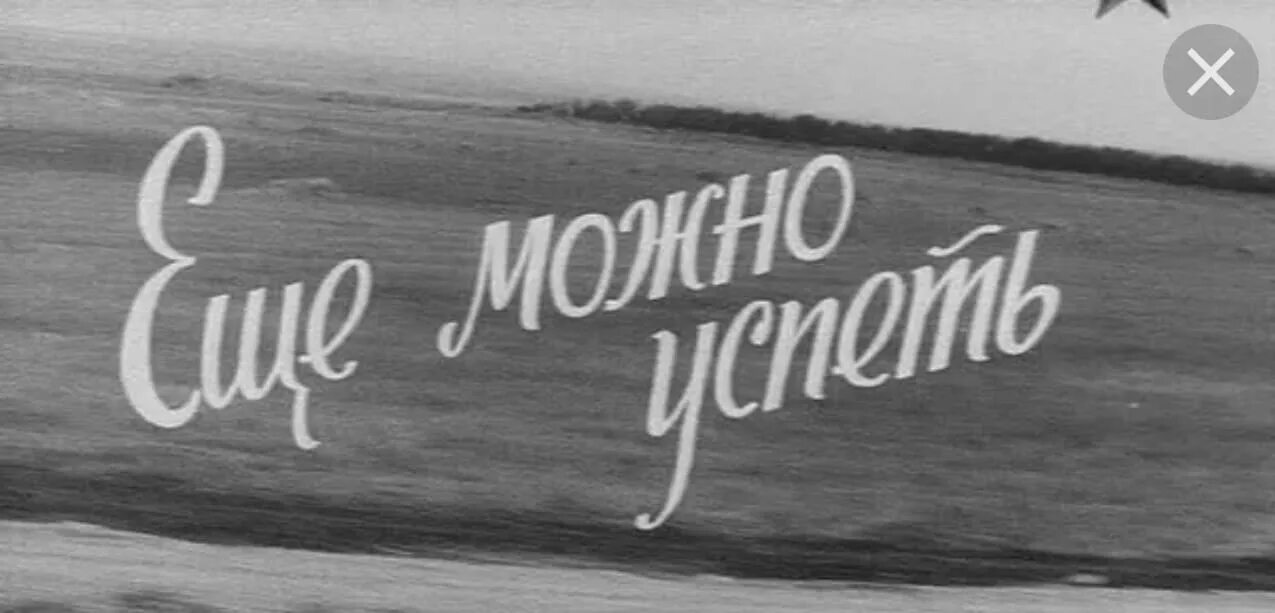 Еще можно успеть